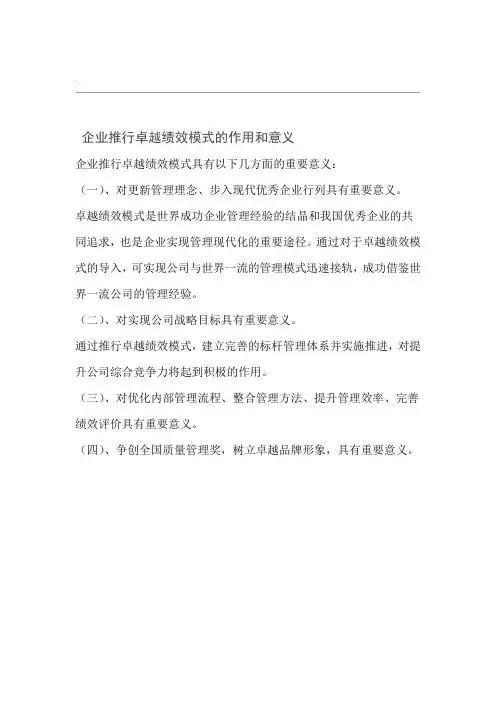 企业推行卓越绩效模式的作用和意义

企业推行卓越绩效模式具有以下几方面的重要意义：

（一）、对更新管理理念、步入现代优秀企业行列具有重要意义。

卓越绩效模式是世界成功企业管理经验的结晶和我国优秀企业的共同追求，也是企业实现管理现代化的重要途径。通过对于卓越绩效模式的导入，可实现公司与世界一流的管理模式迅速接轨，成功借鉴世界一流公司的管理经验。

（二）、对实现公司战略目标具有重要意义。

通过推行卓越绩效模式，建立完善的标杆管理体系并实施推进，对提升公司综合竞争力将起到积极的作用。

（三）、对优化内部管理流程、整合管理方法、提升管理效率、完善绩效评价具有重要意义。

（四）、争创全国质量管理奖，树立卓越品牌形象，具有重要意义。